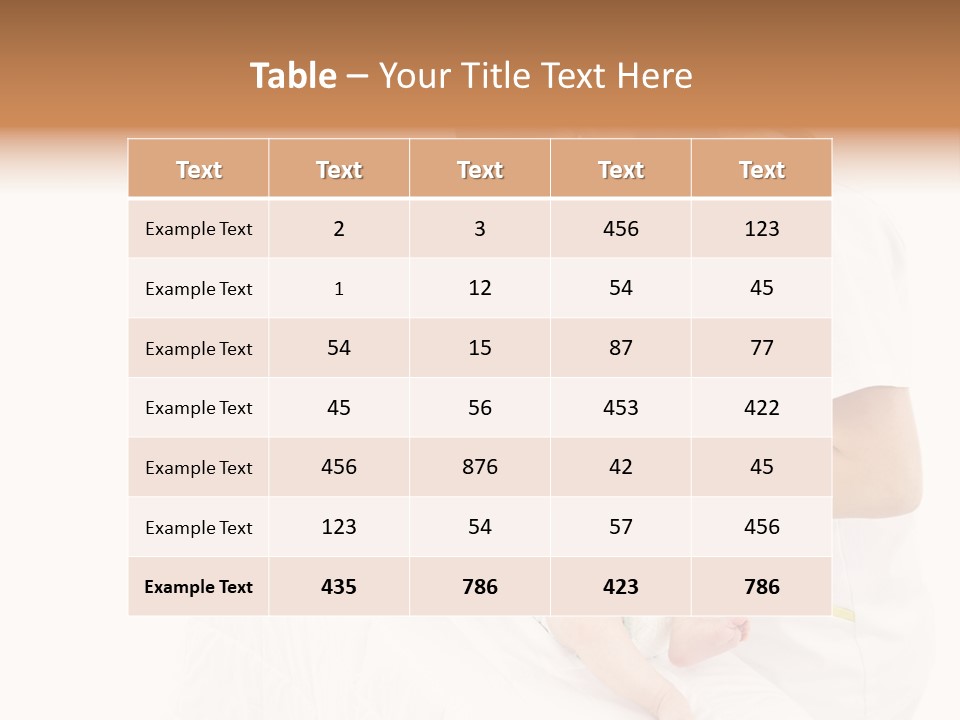 Table – Your Title Text Here

| Text | Text | Text | Text | Text |
|---|---|---|---|---|
| Example Text | 2 | 3 | 456 | 123 |
| Example Text | 1 | 12 | 54 | 45 |
| Example Text | 54 | 15 | 87 | 77 |
| Example Text | 45 | 56 | 453 | 422 |
| Example Text | 456 | 876 | 42 | 45 |
| Example Text | 123 | 54 | 57 | 456 |
| Example Text | 435 | 786 | 423 | 786 |